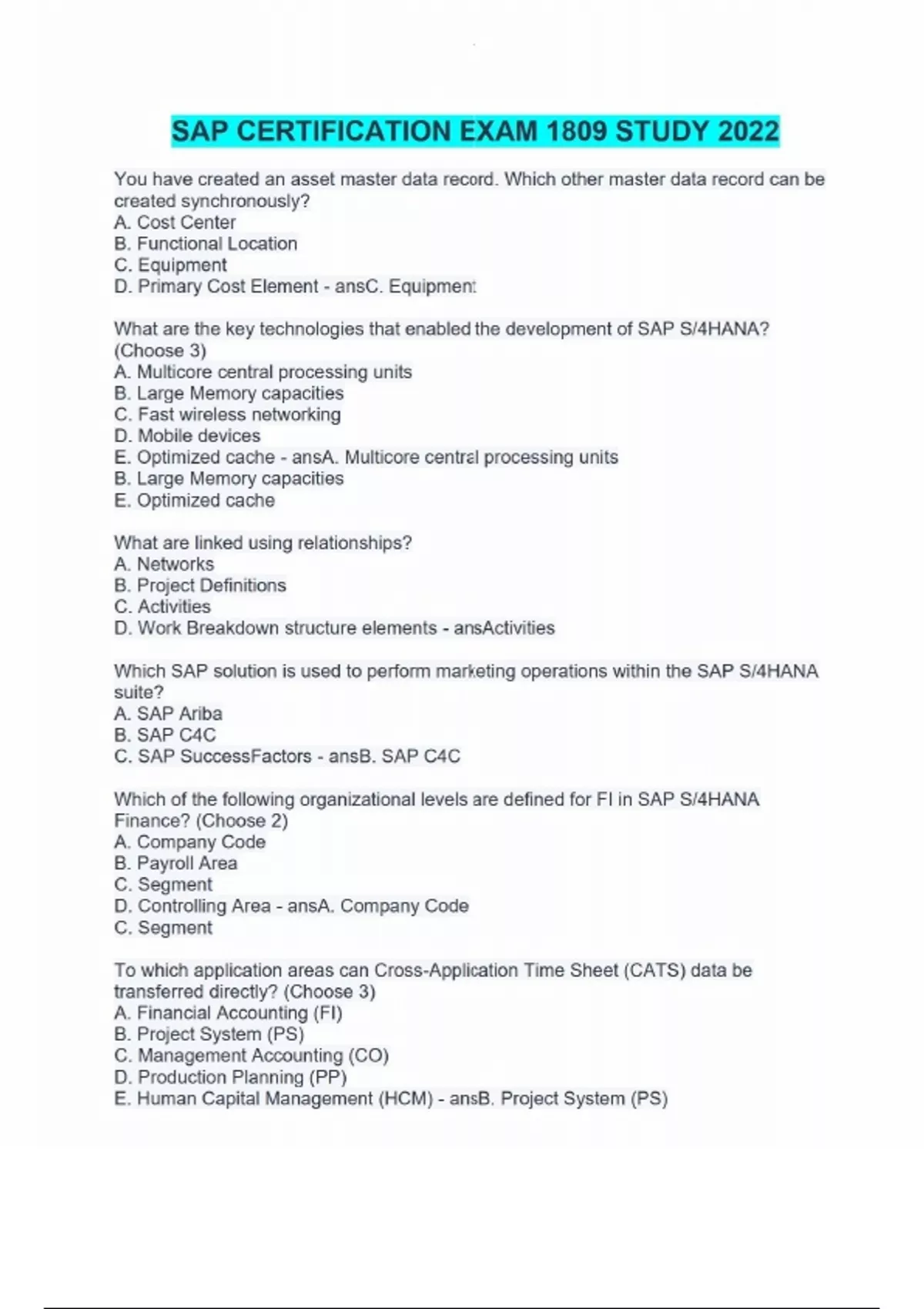 SAP CERTIFICATION EXAM 1809 STUDY 2022

You have created an asset master data record. Which other master data record can be created synchronously?
A. Cost Center
B. Functional Location
C. Equipment
D. Primary Cost Element - ansC. Equipment

What are the key technologies that enabled the development of SAP S/4HANA? (Choose 3)
A. Multicore central processing units
B. Large Memory capacities
C. Fast wireless networking
D. Mobile devices
E. Optimized cache - ansA. Multicore central processing units
B. Large Memory capacities
E. Optimized cache

What are linked using relationships?
A. Networks
B. Project Definitions
C. Activities
D. Work Breakdown structure elements - ansActivities

Which SAP solution is used to perform marketing operations within the SAP S/4HANA suite?
A. SAP Ariba
B. SAP C4C
C. SAP SuccessFactors - ansB. SAP C4C

Which of the following organizational levels are defined for FI in SAP S/4HANA Finance? (Choose 2)
A. Company Code
B. Payroll Area
C. Segment
D. Controlling Area - ansA. Company Code
C. Segment

To which application areas can Cross-Application Time Sheet (CATS) data be transferred directly? (Choose 3)
A. Financial Accounting (FI)
B. Project System (PS)
C. Management Accounting (CO)
D. Production Planning (PP)
E. Human Capital Management (HCM) - ansB. Project System (PS)